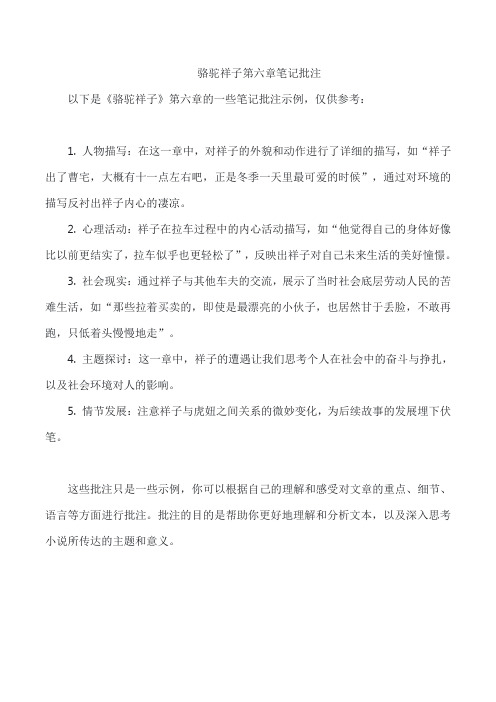 骆驼祥子第六章笔记批注

以下是《骆驼祥子》第六章的一些笔记批注示例，仅供参考：

1. 人物描写：在这一章中，对祥子的外貌和动作进行了详细的描写，如“祥子出了曹宅，大概有十一点左右吧，正是冬季一天里最可爱的时候”，通过对环境的描写反衬出祥子内心的凄凉。

2. 心理活动：祥子在拉车过程中的内心活动描写，如“他觉得自己的身体好像比以前更结实了，拉车似乎也更轻松了”，反映出祥子对自己未来生活的美好憧憬。

3. 社会现实：通过祥子与其他车夫的交流，展示了当时社会底层劳动人民的苦难生活，如“那些拉着买卖的，即使是最漂亮的小伙子，也居然甘于丢脸，不敢再跑，只低着头慢慢地走”。

4. 主题探讨：这一章中，祥子的遭遇让我们思考个人在社会中的奋斗与挣扎，以及社会环境对人的影响。

5. 情节发展：注意祥子与虎妞之间关系的微妙变化，为后续故事的发展埋下伏笔。

这些批注只是一些示例，你可以根据自己的理解和感受对文章的重点、细节、语言等方面进行批注。批注的目的是帮助你更好地理解和分析文本，以及深入思考小说所传达的主题和意义。